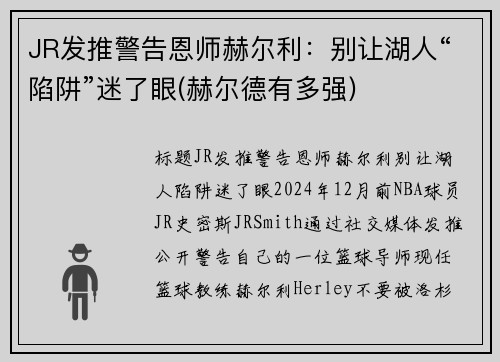 JR发推警告恩师赫尔利：别让湖人“陷阱”迷了眼(赫尔德有多强)

标题JR发推警告恩师赫尔利别让湖人陷阱迷了眼2024年12月前NBA球员JR史密斯JRSmith通过社交媒体发推公开警告自己的一位篮球导师现任篮球教练赫尔利Herley不要被洛杉